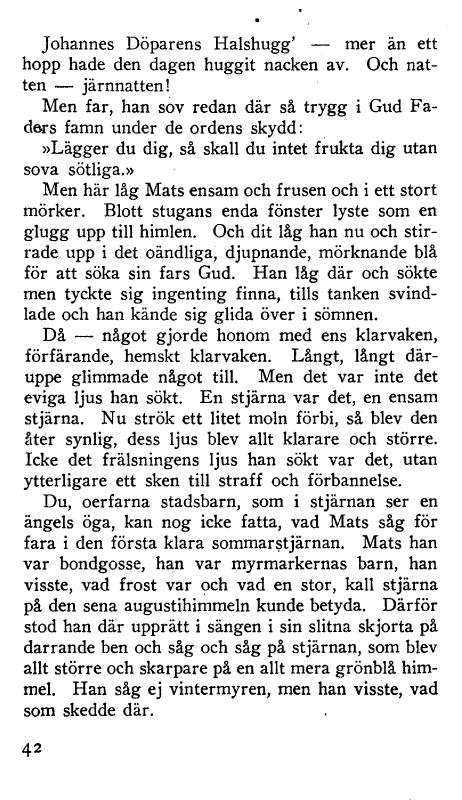 Johannes Döparens Halshugg' — mer än ett hopp hade den dagen huggit nacken av. Och natten — järnnatten!

Men far, han sov redan där så trygg i Gud Faders famn under de ordens skydd:

»Lägger du dig, så skall du intet frukta dig utan sova sötliga.»

Men här låg Mats ensam och frusen och i ett stort mörker. Blott stugans enda fönster lyste som en glugg upp till himlen. Och dit låg han nu och stirrade upp i det oändliga, djupnande, mörknande blå för att söka sin fars Gud. Han låg där och sökte men tyckte sig ingenting finna, tills tanken svindlade och han kände sig glida över i sömnen.

Då — något gjorde honom med ens klarvaken, förfärande, hemskt klarvaken. Långt, långt däruppe glimmade något till. Men det var inte det eviga ljus han sökt. En stjärna var det, en ensam stjärna. Nu strök ett litet moln förbi, så blev den åter synlig, dess ljus blev allt klarare och större. Icke det frälsningens ljus han sökt var det, utan ytterligare ett sken till straff och förbannelse.

Du, oerfarna stadsbarn, som i stjärnan ser en ängels öga, kan nog icke fatta, vad Mats såg för fara i den första klara sommarstjärnan. Mats han var bondgosse, han var myrmarkernas barn, han visste, vad frost var och vad en stor, kall stjärna på den sena augustihimmeln kunde betyda. Därför stod han där upprätt i sängen i sin slitna skjorta på darrande ben och såg och såg på stjärnan, som blev allt större och skarpare på en allt mera grönblå himmel. Han såg ej vintermyren, men han visste, vad som skedde där.

42